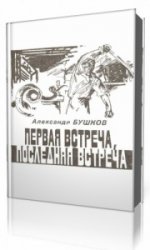 Александр БУШКОВ

ПЕРВАЯ ВСТРЕЧА, ПОСЛЕДНЯЯ ВСТРЕЧА